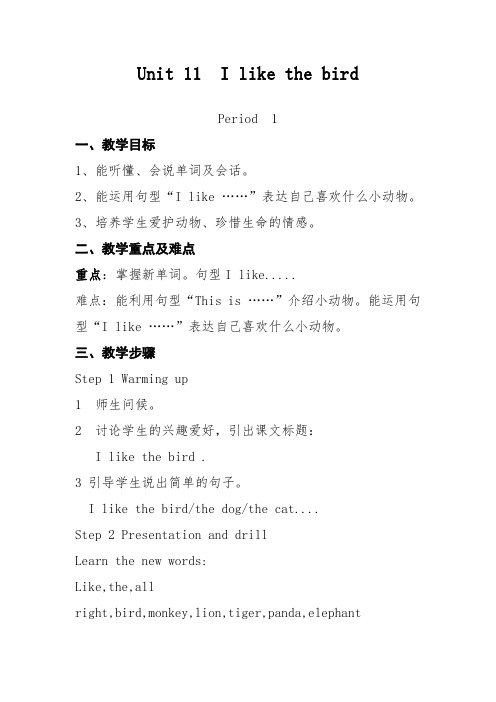 Unit 11  I like the bird

Period 1

一、教学目标

1、能听懂、会说单词及会话。

2、能运用句型“I like ……”表达自己喜欢什么小动物。

3、培养学生爱护动物、珍惜生命的情感。

二、教学重点及难点

重点：掌握新单词。句型 I like.....

难点：能利用句型“This is ……”介绍小动物。能运用句型“I like ……”表达自己喜欢什么小动物。

三、教学步骤

Step 1 Warming up

1 师生问候。

2 讨论学生的兴趣爱好，引出课文标题：

I like the bird .

3 引导学生说出简单的句子。

I like the bird/the dog/the cat....

Step 2 Presentation and drill

Learn the new words:

Like,the,all

right,bird,monkey,lion,tiger,panda,elephant